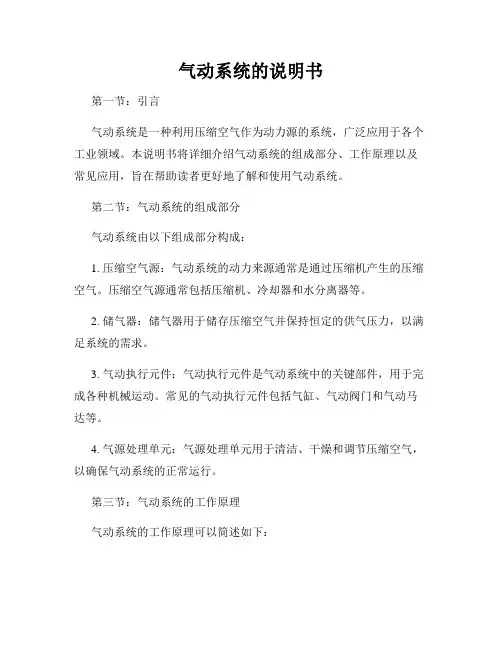 气动系统的说明书

第一节：引言

气动系统是一种利用压缩空气作为动力源的系统，广泛应用于各个工业领域。本说明书将详细介绍气动系统的组成部分、工作原理以及常见应用，旨在帮助读者更好地了解和使用气动系统。

第二节：气动系统的组成部分

气动系统由以下组成部分构成：

1. 压缩空气源：气动系统的动力来源通常是通过压缩机产生的压缩空气。压缩空气源通常包括压缩机、冷却器和水分离器等。

2. 储气器：储气器用于储存压缩空气并保持恒定的供气压力，以满足系统的需求。

3. 气动执行元件：气动执行元件是气动系统中的关键部件，用于完成各种机械运动。常见的气动执行元件包括气缸、气动阀门和气动马达等。

4. 气源处理单元：气源处理单元用于清洁、干燥和调节压缩空气，以确保气动系统的正常运行。

第三节：气动系统的工作原理

气动系统的工作原理可以简述如下：